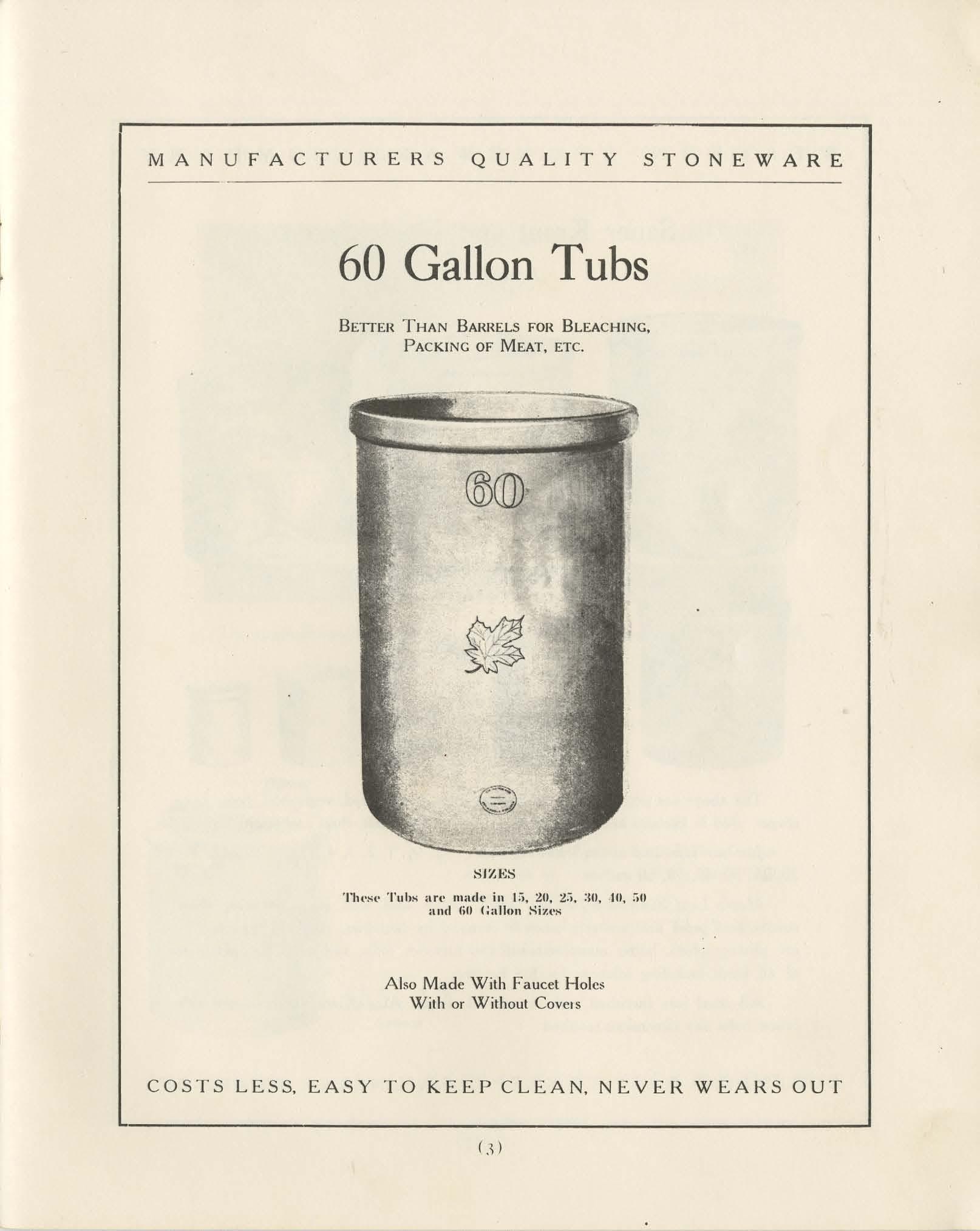 MANUFACTURERS QUALITY STONEWARE

60 Gallon Tubs

BETTER THAN BARRELS FOR BLEACHING, PACKING OF MEAT, ETC.

60

SIZES

These Tubs are made in 15, 20, 25, 30, 40, 50 and 60 Gallon Sizes

Also Made With Faucet Holes
With or Without Covers

COSTS LESS, EASY TO KEEP CLEAN, NEVER WEARS OUT

(3)